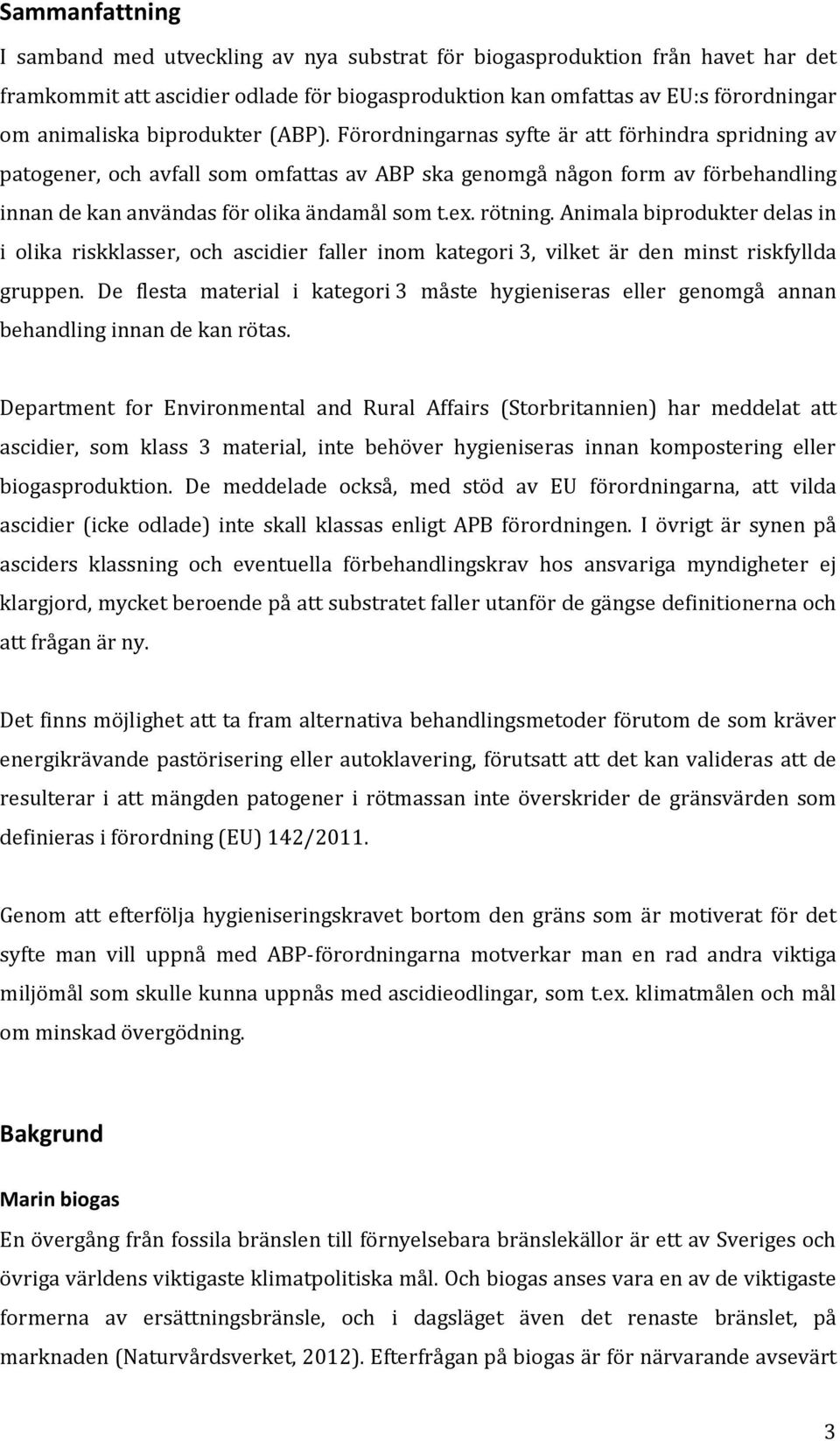 Sammanfattning

I samband med utveckling av nya substrat för biogasproduktion från havet har det framkommit att ascidier odlade för biogasproduktion kan omfattas av EU:s förordningar om animaliska biprodukter (ABP). Förordningarnas syfte är att förhindra spridning av patogener, och avfall som omfattas av ABP ska genomgå någon form av förbehandling innan de kan användas för olika ändamål som t.ex. rötning. Animala biprodukter delas in i olika riskklasser, och ascidier faller inom kategori 3, vilket är den minst riskfyllda gruppen. De flesta material i kategori 3 måste hygieniseras eller genomgå annan behandling innan de kan rötas.

Department for Environmental and Rural Affairs (Storbritannien) har meddelat att ascidier, som klass 3 material, inte behöver hygieniseras innan kompostering eller biogasproduktion. De meddelade också, med stöd av EU förordningarna, att vilda ascidier (icke odlade) inte skall klassas enligt APB förordningen. I övrigt är synen på asciders klassning och eventuella förbehandlingskrav hos ansvariga myndigheter ej klargjord, mycket beroende på att substratet faller utanför de gängse definitionerna och att frågan är ny.

Det finns möjlighet att ta fram alternativa behandlingsmetoder förutom de som kräver energikrävande pastörisering eller autoklavering, förutsatt att det kan valideras att de resulterar i att mängden patogener i rötmassan inte överskrider de gränsvärden som definieras i förordning (EU) 142/2011.

Genom att efterfölja hygieniseringskravet bortom den gräns som är motiverat för det syfte man vill uppnå med ABP-förordningarna motverkar man en rad andra viktiga miljömål som skulle kunna uppnås med ascidieodlingar, som t.ex. klimatmålen och mål om minskad övergödning.

Bakgrund

Marin biogas

En övergång från fossila bränslen till förnyelsebara bränslekällor är ett av Sveriges och övriga världens viktigaste klimatpolitiska mål. Och biogas anses vara en av de viktigaste formerna av ersättningsbränsle, och i dagsläget även det renaste bränslet, på marknaden (Naturvårdsverket, 2012). Efterfrågan på biogas är för närvarande avsevärt

3